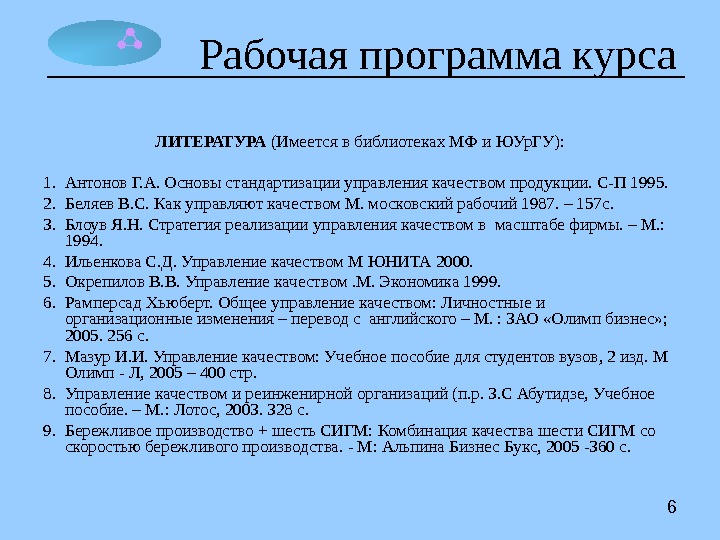 Рабочая программа курса

ЛИТЕРАТУРА (Имеется в библиотеках МФ и ЮУрГУ):

1. Антонов Г.А. Основы стандартизации управления качеством продукции. С-П 1995.
2. Беляев В.С. Как управляют качеством М. московский рабочий 1987. – 157с.
3. Блоув Я.Н. Стратегия реализации управления качеством в масштабе фирмы. – М.: 1994.
4. Ильенкова С.Д. Управление качеством М ЮНИТА 2000.
5. Окрепилов В.В. Управление качеством .М. Экономика 1999.
6. Рамперсад Хьюберт. Общее управление качеством: Личностные и организационные изменения – перевод с английского – М. : ЗАО «Олимп бизнес»; 2005. 256 с.
7. Мазур И.И. Управление качеством: Учебное пособие для студентов вузов, 2 изд. М Олимп - Л, 2005 – 400 стр.
8. Управление качеством и реинженирной организаций (п.р. З.С Абутидзе, Учебное пособие. – М.: Лотос, 2003. 328 с.
9. Бережливое производство + шесть СИГМ: Комбинация качества шести СИГМ со скоростью бережливого производства. - М: Альпина Бизнес Букс, 2005 -360 с.

6